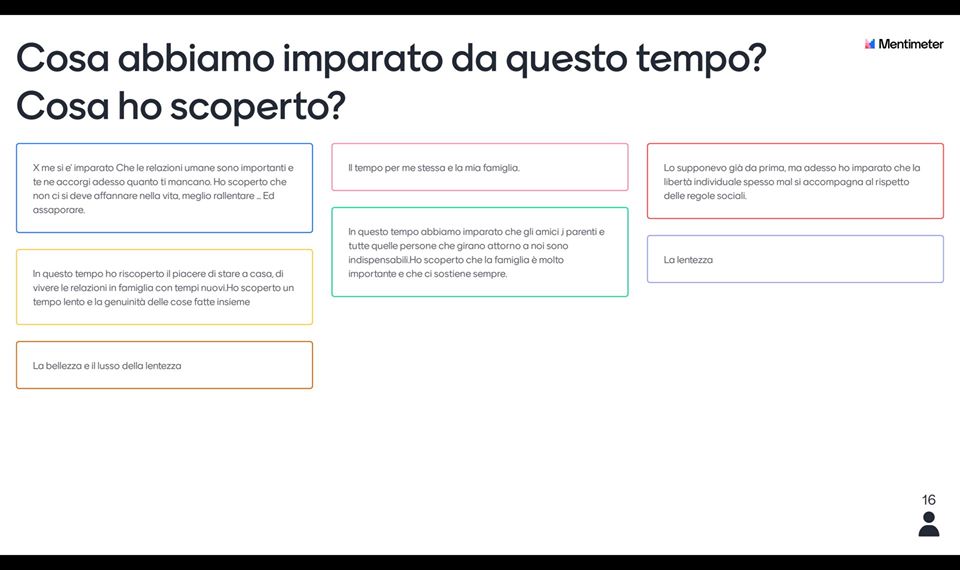 Cosa abbiamo imparato da questo tempo? Cosa ho scoperto?

Mentimeter

X me si e' imparato Che le relazioni umane sono importanti e te ne accorgi adesso quanto ti mancano. Ho scoperto che non ci si deve affannare nella vita, meglio rallentare ... Ed assaporare.

In questo tempo ho riscoperto il piacere di stare a casa, di vivere le relazioni in famiglia con tempi nuovi.Ho scoperto un tempo lento e la genuinità delle cose fatte insieme

La bellezza e il lusso della lentezza

Il tempo per me stessa e la mia famiglia.

In questo tempo abbiamo imparato che gli amici j parenti e tutte quelle persone che girano attorno a noi sono indispensabili.Ho scoperto che la famiglia è molto importante e che ci sostiene sempre.

Lo supponevo già da prima, ma adesso ho imparato che la libertà individuale spesso mal si accompagna al rispetto delle regole sociali.

La lentezza

16